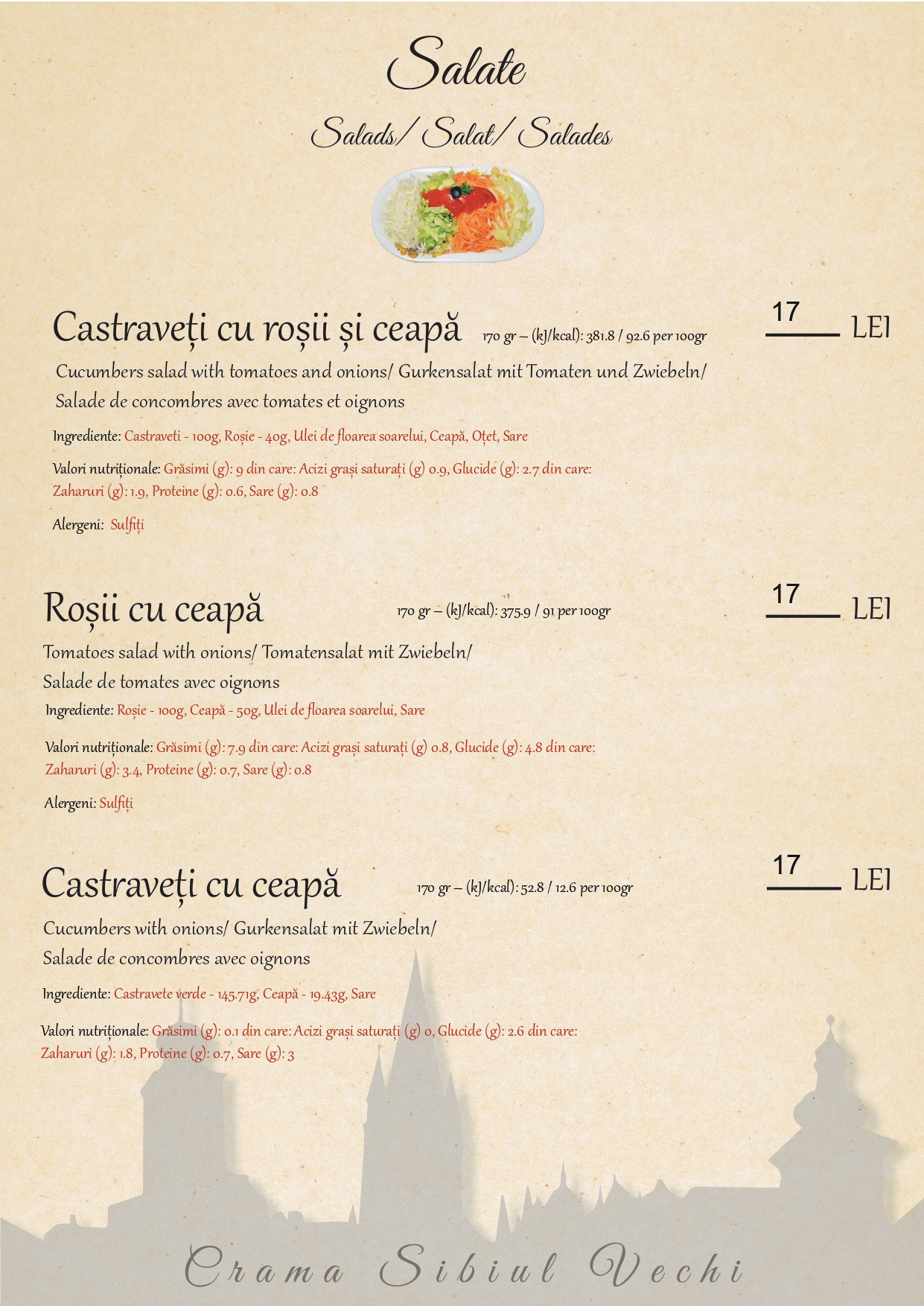 Salate

Salads/ Salat/ Salades

Castraveți cu roșii și ceapă 170 gr – (kJ/kcal): 381.8 / 92.6 per 100gr

17 LEI

Cucumbers salad with tomatoes and onions/ Gurkensalat mit Tomaten und Zwiebeln/ Salade de concombres avec tomates et oignons

Ingrediente: Castraveti - 100g, Roșie - 40g, Ulei de floarea soarelui, Ceapă, Oțet, Sare

Valori nutriționale: Grăsimi (g): 9 din care: Acizi grași saturați (g) 0.9, Glucide (g): 2.7 din care: Zaharuri (g): 1.9, Proteine (g): 0.6, Sare (g): 0.8

Alergeni: Sulfiți

Roșii cu ceapă 170 gr – (kJ/kcal): 375.9 / 91 per 100gr

17 LEI

Tomatoes salad with onions/ Tomatensalat mit Zwiebeln/ Salade de tomates avec oignons

Ingrediente: Roșie - 100g, Ceapă - 50g, Ulei de floarea soarelui, Sare

Valori nutriționale: Grăsimi (g): 7.9 din care: Acizi grași saturați (g) 0.8, Glucide (g): 4.8 din care: Zaharuri (g): 3.4, Proteine (g): 0.7, Sare (g): 0.8

Alergeni: Sulfiți

Castraveți cu ceapă 170 gr – (kJ/kcal): 52.8 / 12.6 per 100gr

17 LEI

Cucumbers with onions/ Gurkensalat mit Zwiebeln/ Salade de concombres avec oignons

Ingrediente: Castravete verde - 145.71g, Ceapă - 19.43g, Sare

Valori nutriționale: Grăsimi (g): 0.1 din care: Acizi grași saturați (g) 0, Glucide (g): 2.6 din care: Zaharuri (g): 1.8, Proteine (g): 0.7, Sare (g): 3

Crama Sibiul Vechi